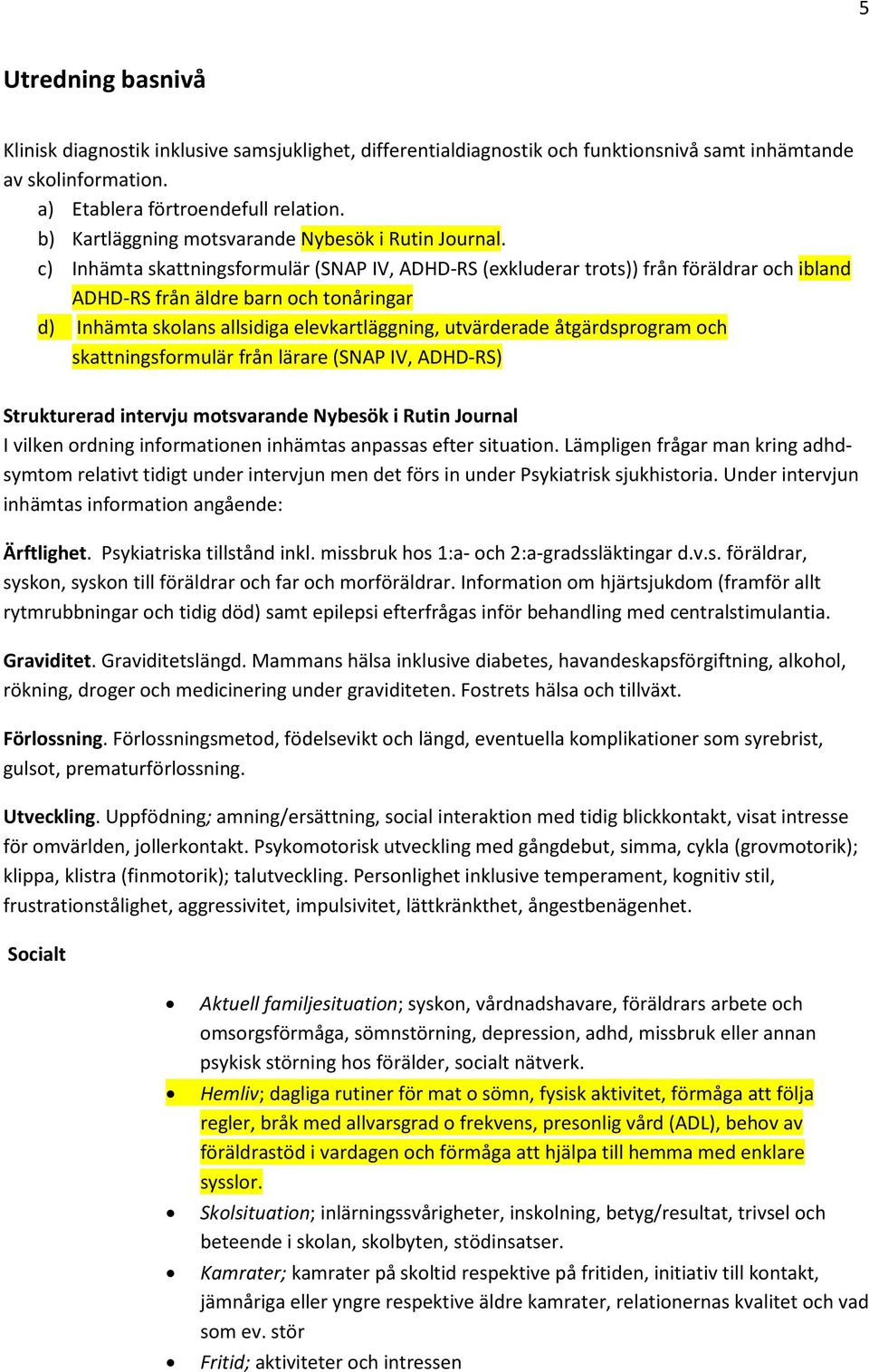 5

Utredning basnivå

Klinisk diagnostik inklusive samsjuklighet, differentialdiagnostik och funktionsnivå samt inhämtande av skolinformation.

a) Etablera förtroendefull relation.
b) Kartläggning motsvarande Nybesök i Rutin Journal.
c) Inhämta skattningsformulär (SNAP IV, ADHD-RS (exkluderar trots)) från föräldrar och ibland ADHD-RS från äldre barn och tonåringar
d) Inhämta skolans allsidiga elevkartläggning, utvärderade åtgärdsprogram och skattningsformulär från lärare (SNAP IV, ADHD-RS)

Strukturerad intervju motsvarande Nybesök i Rutin Journal
I vilken ordning informationen inhämtas anpassas efter situation. Lämpligen frågar man kring adhd-symtom relativt tidigt under intervjun men det förs in under Psykiatrisk sjukhistoria. Under intervjun inhämtas information angående:

Ärftlighet. Psykiatriska tillstånd inkl. missbruk hos 1:a- och 2:a-gradssläktingar d.v.s. föräldrar, syskon, syskon till föräldrar och far och morföräldrar. Information om hjärtsjukdom (framför allt rytmrubbningar och tidig död) samt epilepsi efterfrågas inför behandling med centralstimulantia.

Graviditet. Graviditetslängd. Mammans hälsa inklusive diabetes, havandeskapsförgiftning, alkohol, rökning, droger och medicinering under graviditeten. Fostrets hälsa och tillväxt.

Förlossning. Förlossningsmetod, födelsevikt och längd, eventuella komplikationer som syrebrist, gulsot, prematurförlossning.

Utveckling. Uppfödning; amning/ersättning, social interaktion med tidig blickkontakt, visat intresse för omvärlden, jollerkontakt. Psykomotorisk utveckling med gångdebut, simma, cykla (grovmotorik); klippa, klistra (finmotorik); talutveckling. Personlighet inklusive temperament, kognitiv stil, frustrationstålighet, aggressivitet, impulsivitet, lättkränkthet, ångestbenägenhet.

Socialt

• Aktuell familjesituation; syskon, vårdnadshavare, föräldrars arbete och omsorgsförmåga, sömnstörning, depression, adhd, missbruk eller annan psykisk störning hos förälder, socialt nätverk.
• Hemliv; dagliga rutiner för mat o sömn, fysisk aktivitet, förmåga att följa regler, bråk med allvarsgrad o frekvens, presonlig vård (ADL), behov av föräldrastöd i vardagen och förmåga att hjälpa till hemma med enklare sysslor.
• Skolsituation; inlärningssvårigheter, inskolning, betyg/resultat, trivsel och beteende i skolan, skolbyten, stödinsatser.
• Kamrater; kamrater på skoltid respektive på fritiden, initiativ till kontakt, jämnåriga eller yngre respektive äldre kamrater, relationernas kvalitet och vad som ev. stör
• Fritid; aktiviteter och intressen